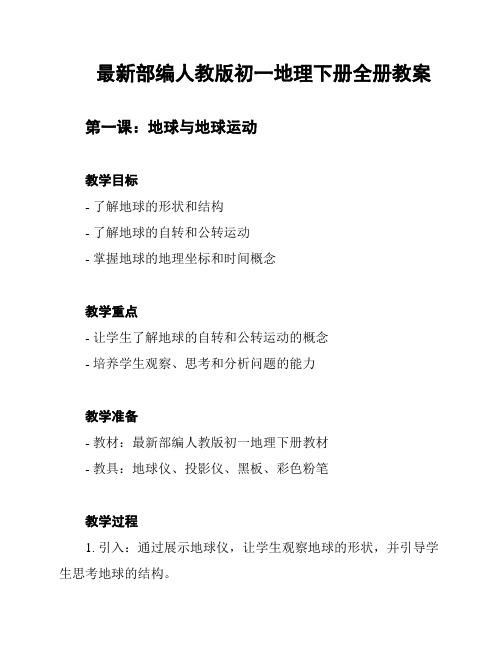 最新部编人教版初一地理下册全册教案

第一课：地球与地球运动

教学目标
- 了解地球的形状和结构
- 了解地球的自转和公转运动
- 掌握地球的地理坐标和时间概念

教学重点
- 让学生了解地球的自转和公转运动的概念
- 培养学生观察、思考和分析问题的能力

教学准备
- 教材：最新部编人教版初一地理下册教材
- 教具：地球仪、投影仪、黑板、彩色粉笔

教学过程
1. 引入：通过展示地球仪，让学生观察地球的形状，并引导学生思考地球的结构。